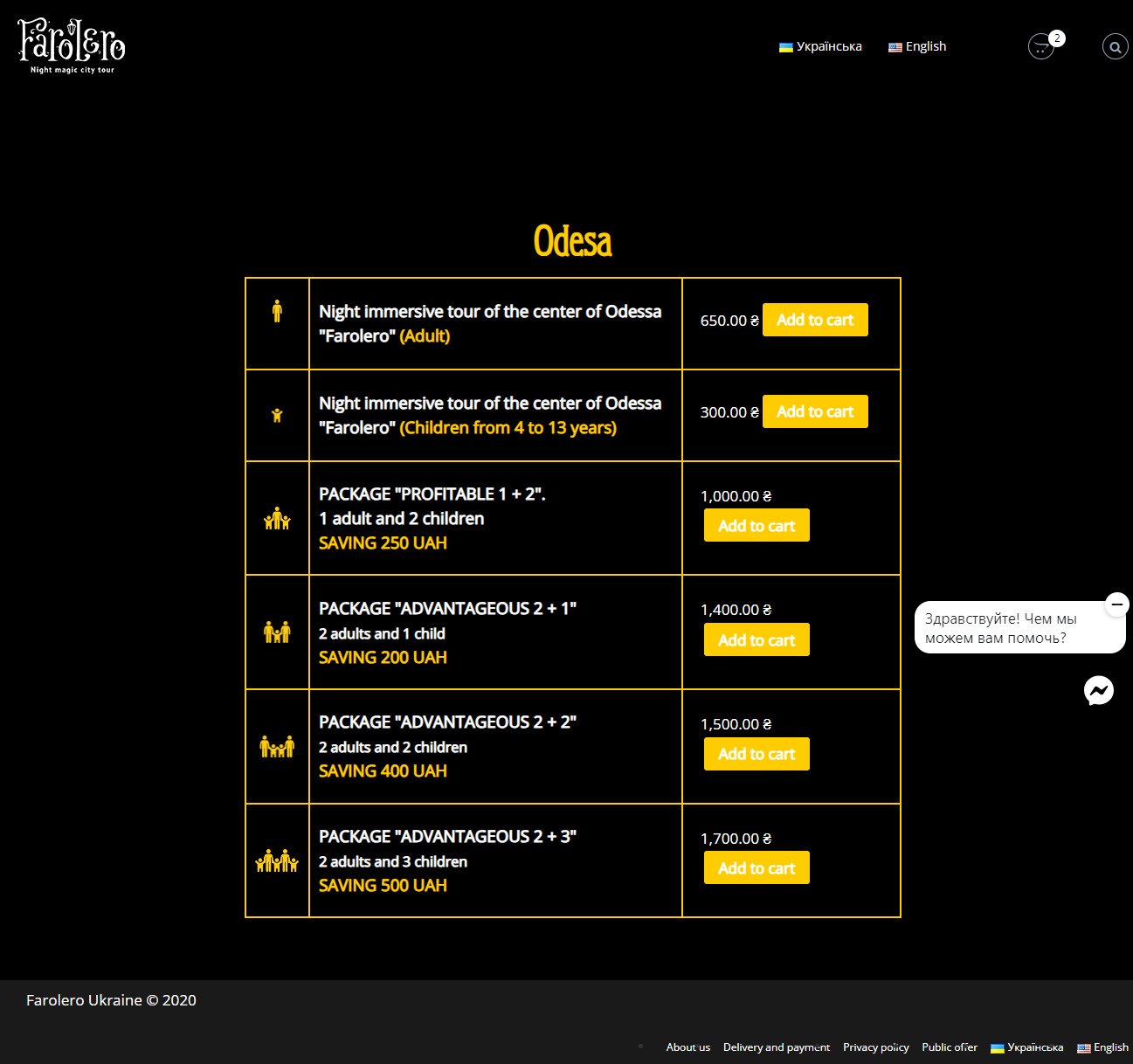 Farolero
Night magic city tour

Українська English

2

Odesa

| | | |
|---|---|---|
| | Night immersive tour of the center of Odessa "Farolero" (Adult) | 650.00 ₴ Add to cart |
| | Night immersive tour of the center of Odessa "Farolero" (Children from 4 to 13 years) | 300.00 ₴ Add to cart |
| | PACKAGE "PROFITABLE 1 + 2". 1 adult and 2 children SAVING 250 UAH | 1,000.00 ₴ Add to cart |
| | PACKAGE "ADVANTAGEOUS 2 + 1" 2 adults and 1 child SAVING 200 UAH | 1,400.00 ₴ Add to cart |
| | PACKAGE "ADVANTAGEOUS 2 + 2" 2 adults and 2 children SAVING 400 UAH | 1,500.00 ₴ Add to cart |
| | PACKAGE "ADVANTAGEOUS 2 + 3" 2 adults and 3 children SAVING 500 UAH | 1,700.00 ₴ Add to cart |

Здравствуйте! Чем мы можем вам помочь?

Farolero Ukraine © 2020

About us Delivery and payment Privacy policy Public offer Українська English